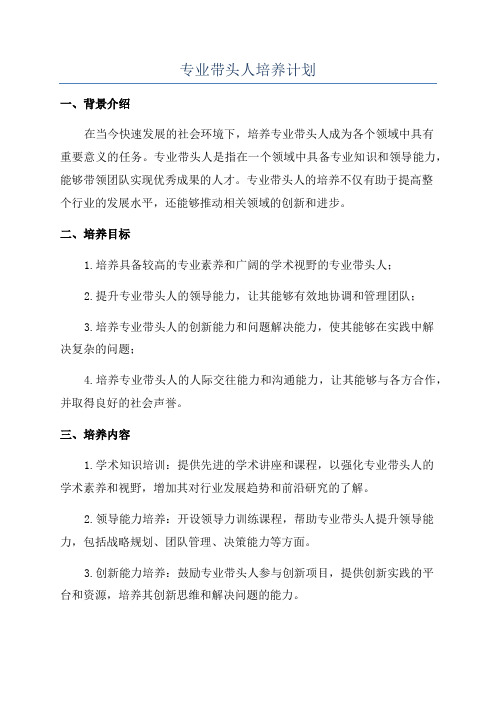 专业带头人培养计划

一、背景介绍

在当今快速发展的社会环境下，培养专业带头人成为各个领域中具有重要意义的任务。专业带头人是指在一个领域中具备专业知识和领导能力，能够带领团队实现优秀成果的人才。专业带头人的培养不仅有助于提高整个行业的发展水平，还能够推动相关领域的创新和进步。

二、培养目标

1.培养具备较高的专业素养和广阔的学术视野的专业带头人；

2.提升专业带头人的领导能力，让其能够有效地协调和管理团队；

3.培养专业带头人的创新能力和问题解决能力，使其能够在实践中解决复杂的问题；

4.培养专业带头人的人际交往能力和沟通能力，让其能够与各方合作，并取得良好的社会声誉。

三、培养内容

1.学术知识培训：提供先进的学术讲座和课程，以强化专业带头人的学术素养和视野，增加其对行业发展趋势和前沿研究的了解。

2.领导能力培养：开设领导力训练课程，帮助专业带头人提升领导能力，包括战略规划、团队管理、决策能力等方面。

3.创新能力培养：鼓励专业带头人参与创新项目，提供创新实践的平台和资源，培养其创新思维和解决问题的能力。